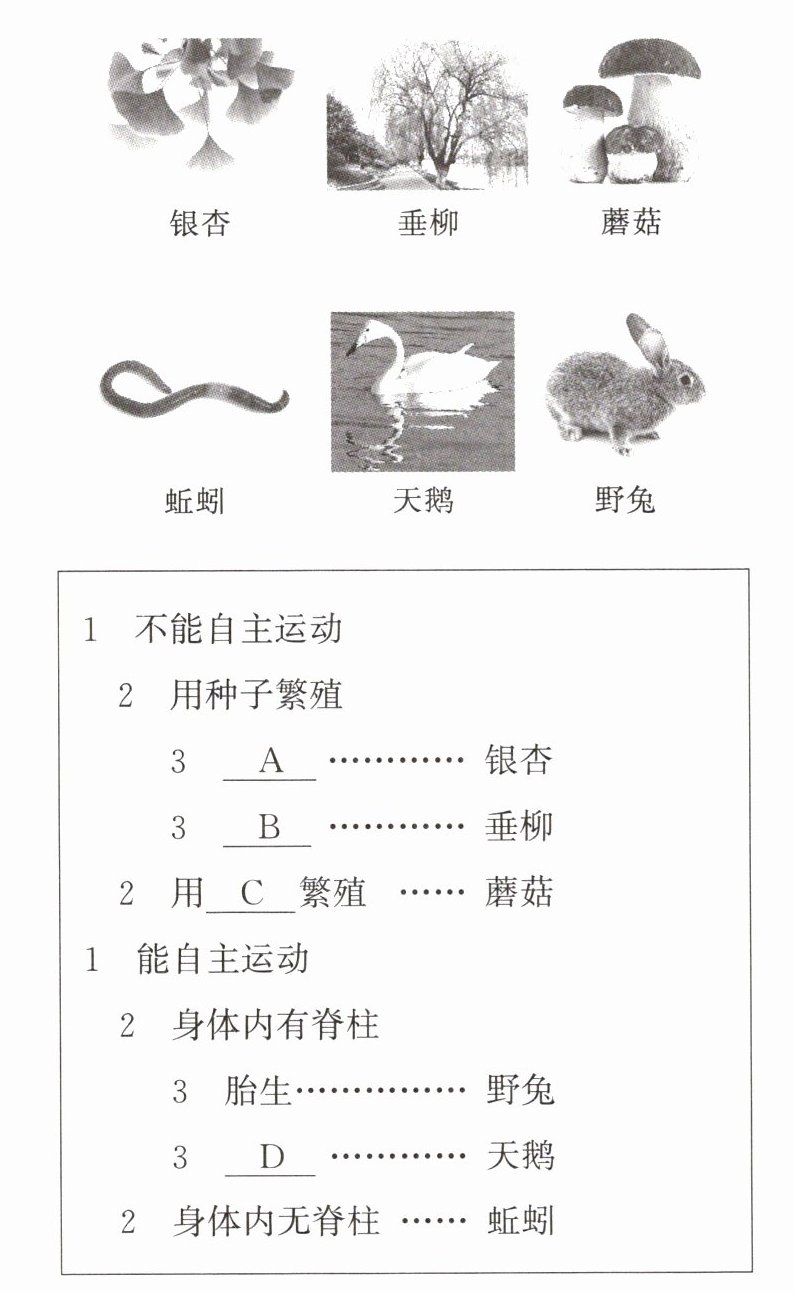 银杏　垂柳　蘑菇

蚯蚓　天鹅　野兔

1 不能自主运动
2 用种子繁殖
3 ___A___ ………… 银杏
3 ___B___ ………… 垂柳
2 用___C___繁殖 …… 蘑菇
1 能自主运动
2 身体内有脊柱
3 胎生…………… 野兔
3 ___D___ ………… 天鹅
2 身体内无脊柱 …… 蚯蚓